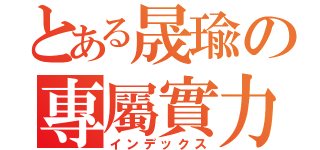 とある晟瑜の
專屬實力
インデックス